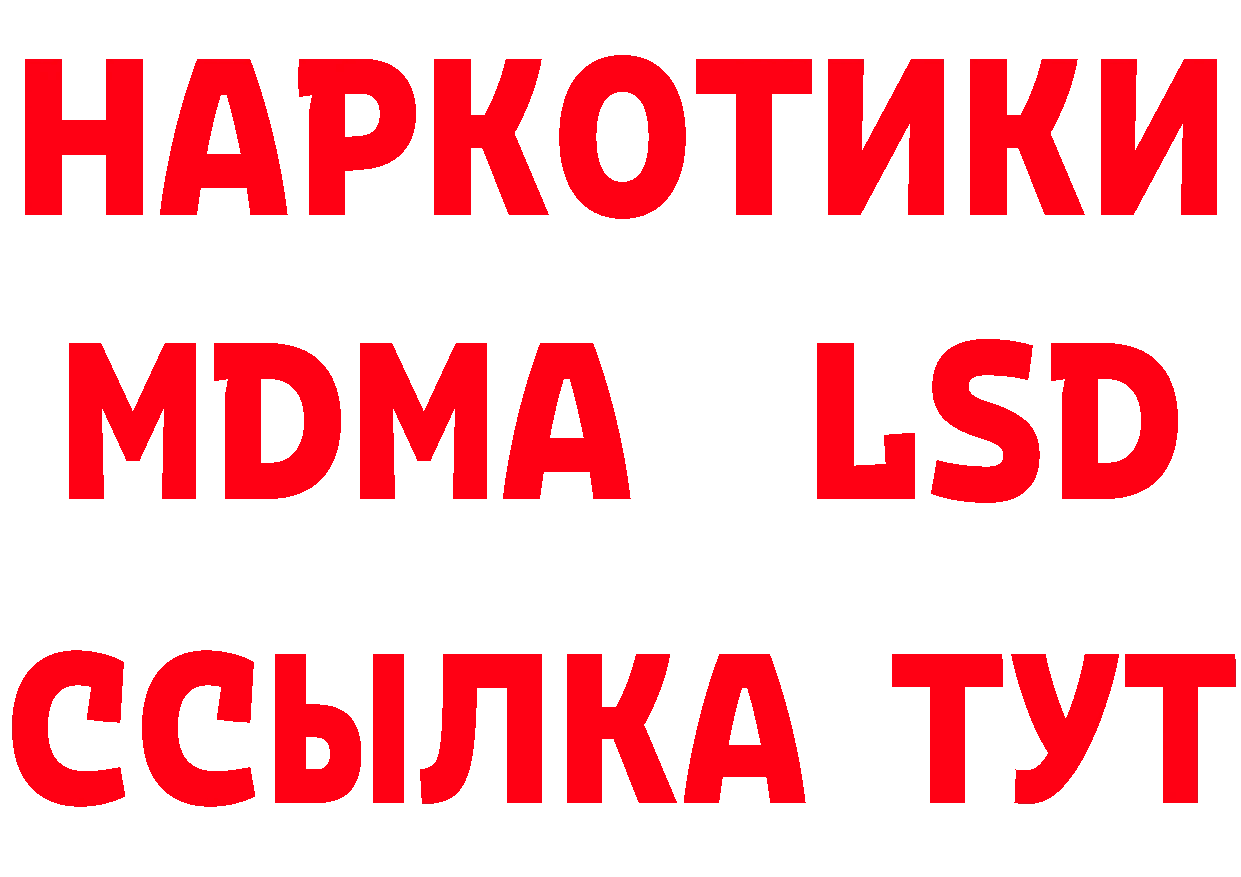 НАРКОТИКИ
MDMA LSD
ССЫЛКА ТУТ